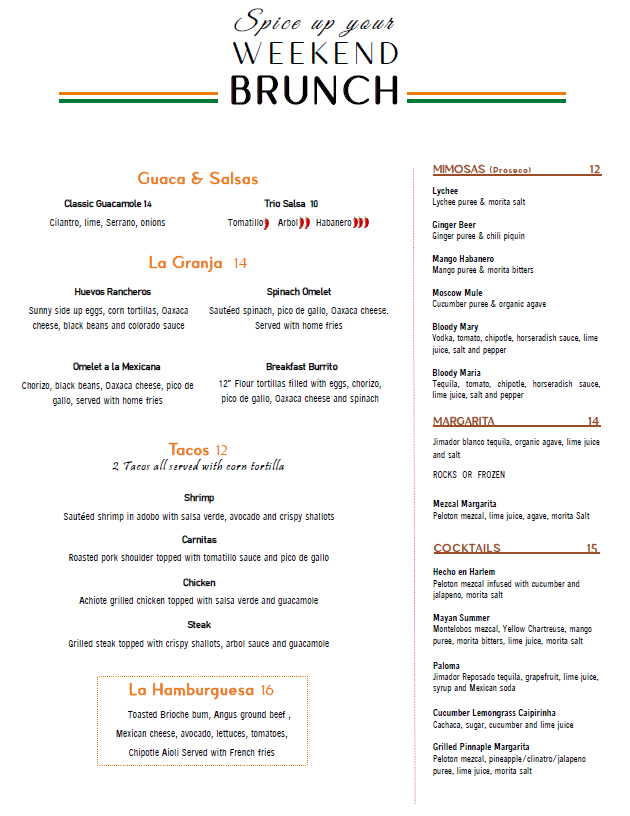 Spice up your
WEEKEND
BRUNCH

Guaca & Salsas

Classic Guacamole 14
Cilantro, lime, Serrano, onions

Trio Salsa 10
Tomatillo Arbol Habanero

La Granja 14

Huevos Rancheros
Sunny side up eggs, corn tortillas, Oaxaca cheese, black beans and colorado sauce

Spinach Omelet
Sautéed spinach, pico de gallo, Oaxaca cheese. Served with home fries

Omelet a la Mexicana
Chorizo, black beans, Oaxaca cheese, pico de gallo, served with home fries

Breakfast Burrito
12" Flour tortillas filled with eggs, chorizo, pico de gallo, Oaxaca cheese and spinach

Tacos 12
2 Tacos all served with corn tortilla

Shrimp
Sautéed shrimp in adobo with salsa verde, avocado and crispy shallots

Carnitas
Roasted pork shoulder topped with tomatillo sauce and pico de gallo

Chicken
Achiote grilled chicken topped with salsa verde and guacamole

Steak
Grilled steak topped with crispy shallots, arbol sauce and guacamole

La Hamburguesa 16
Toasted Brioche bum, Angus ground beef , Mexican cheese, avocado, lettuces, tomatoes, Chipotle Aioli Served with French fries

MIMOSAS (Proseco) 12

Lychee
Lychee puree & morita salt

Ginger Beer
Ginger puree & chili piquin

Mango Habanero
Mango puree & morita bitters

Moscow Mule
Cucumber puree & organic agave

Bloody Mary
Vodka, tomato, chipotle, horseradish sauce, lime juice, salt and pepper

Bloody Maria
Tequila, tomato, chipotle, horseradish sauce, lime juice, salt and pepper

MARGARITA 14

Jimador blanco tequila, organic agave, lime juice and salt

ROCKS OR FROZEN

Mezcal Margarita
Peloton mezcal, lime juice, agave, morita Salt

COCKTAILS 15

Hecho en Harlem
Peloton mezcal infused with cucumber and jalapeno, morita salt

Mayan Summer
Montelobos mezcal, Yellow Chartreuse, mango puree, morita bitters, lime juice, morita salt

Paloma
Jimador Reposado tequila, grapefruit, lime juice, syrup and Mexican soda

Cucumber Lemongrass Caipirinha
Cachaca, sugar, cucumber and lime juice

Grilled Pinnaple Margarita
Peloton mezcal, pineapple/clinatro/jalapeno puree, lime juice, morita salt